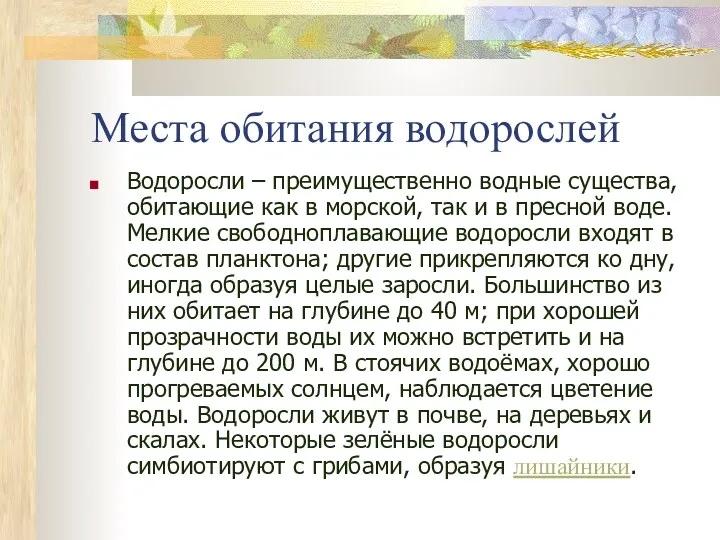 Места обитания водорослей

Водоросли – преимущественно водные существа, обитающие как в морской, так и в пресной воде. Мелкие свободноплавающие водоросли входят в состав планктона; другие прикрепляются ко дну, иногда образуя целые заросли. Большинство из них обитает на глубине до 40 м; при хорошей прозрачности воды их можно встретить и на глубине до 200 м. В стоячих водоёмах, хорошо прогреваемых солнцем, наблюдается цветение воды. Водоросли живут в почве, на деревьях и скалах. Некоторые зелёные водоросли симбиотируют с грибами, образуя лишайники.